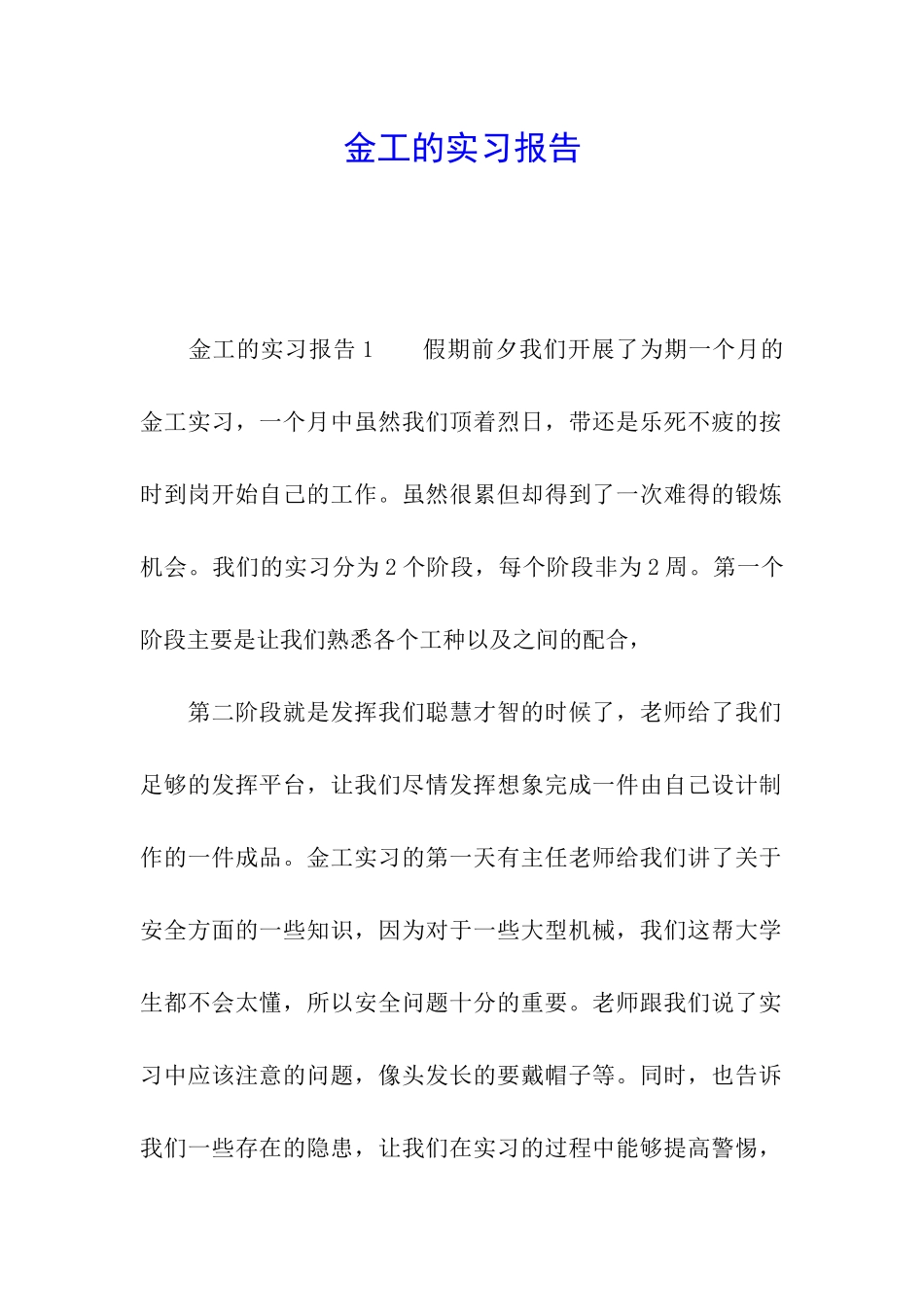 金工的实习报告

金工的实习报告1　　假期前夕我们开展了为期一个月的金工实习，一个月中虽然我们顶着烈日，带还是乐死不疲的按时到岗开始自己的工作。虽然很累但却得到了一次难得的锻炼机会。我们的实习分为2个阶段，每个阶段非为2周。第一个阶段主要是让我们熟悉各个工种以及之间的配合，

第二阶段就是发挥我们聪慧才智的时候了，老师给了我们足够的发挥平台，让我们尽情发挥想象完成一件由自己设计制作的一件成品。金工实习的第一天有主任老师给我们讲了关于安全方面的一些知识，因为对于一些大型机械，我们这帮大学生都不会太懂，所以安全问题十分的重要。老师跟我们说了实习中应该注意的问题，像头发长的要戴帽子等。同时，也告诉我们一些存在的隐患，让我们在实习的过程中能够提高警惕，